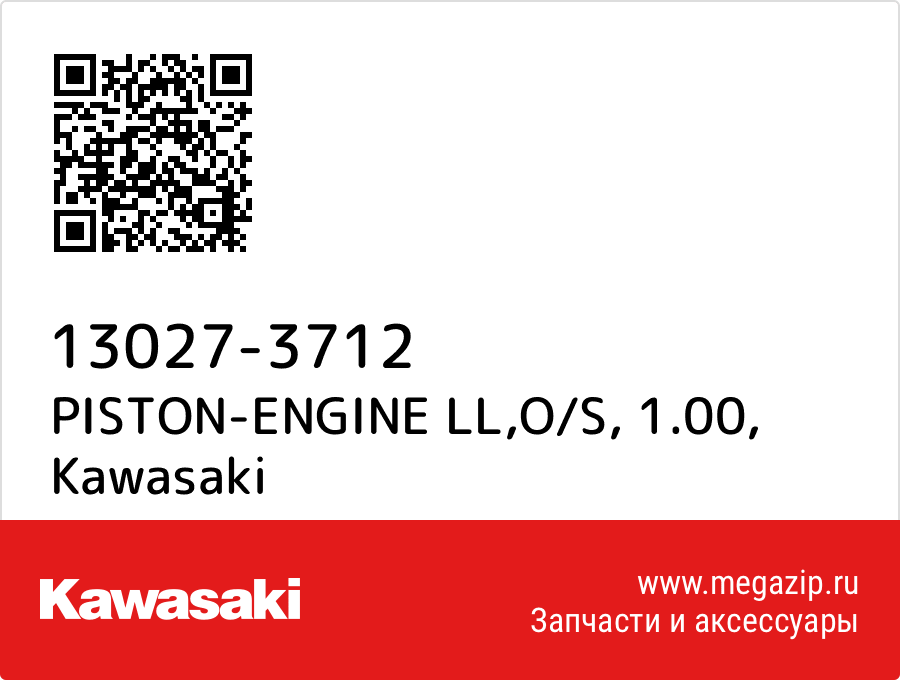 13027-3712
PISTON-ENGINE LL,O/S, 1.00,
Kawasaki

Kawasaki

www.megazip.ru
Запчасти и аксессуары